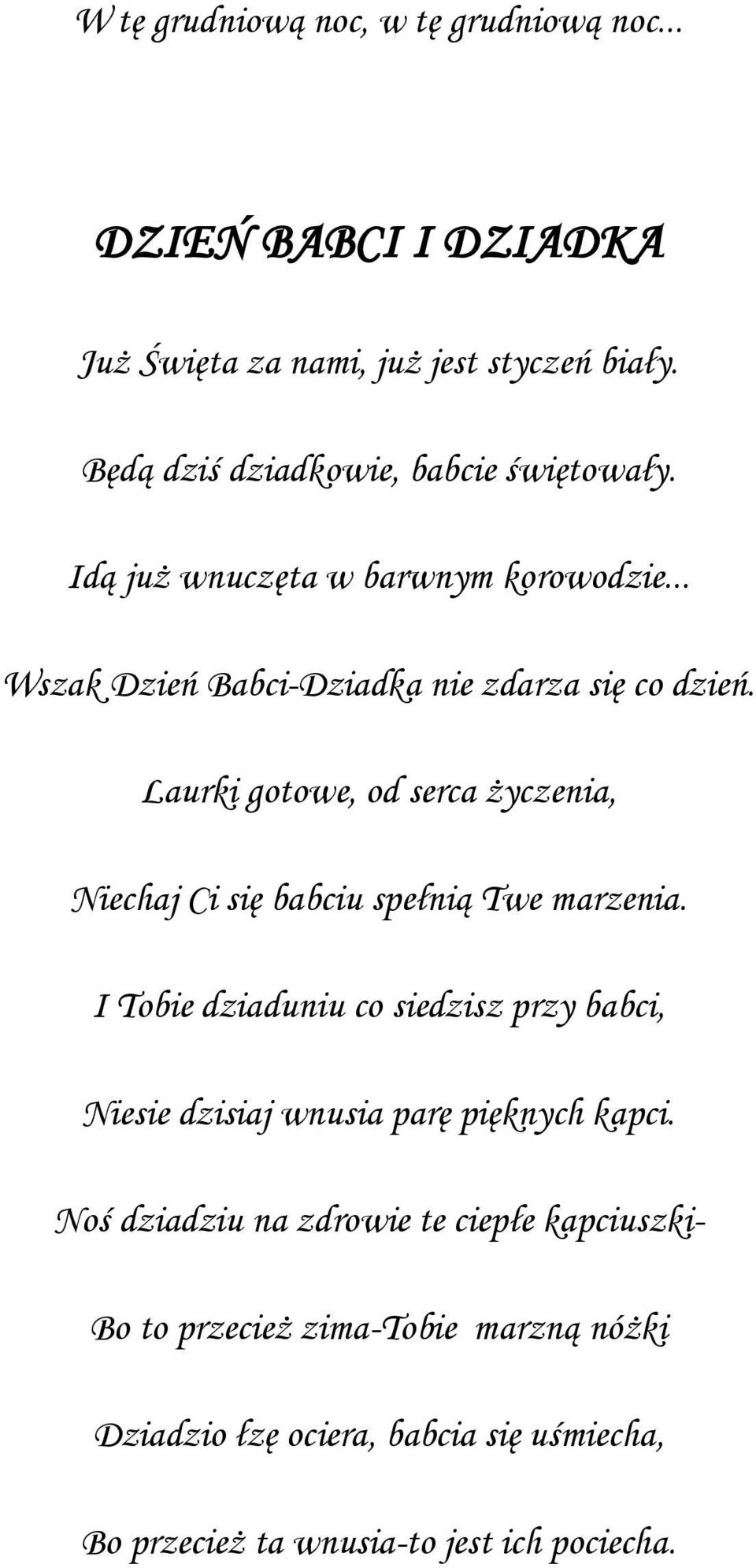 W tę grudniową noc, w tę grudniową noc...

DZIEŃ BABCI I DZIADKA

Już Święta za nami, już jest styczeń biały.

Będą dziś dziadkowie, babcie świętowały.

Idą już wnuczęta w barwnym korowodzie...

Wszak Dzień Babci-Dziadka nie zdarza się co dzień.

Laurki gotowe, od serca życzenia,

Niechaj Ci się babciu spełnią Twe marzenia.

I Tobie dziaduniu co siedzisz przy babci,

Niesie dzisiaj wnusia parę pięknych kapci.

Noś dziadziu na zdrowie te ciepłe kapciuszki-

Bo to przecież zima-Tobie marzną nóżki

Dziadzio łzę ociera, babcia się uśmiecha,

Bo przecież ta wnusia-to jest ich pociecha.